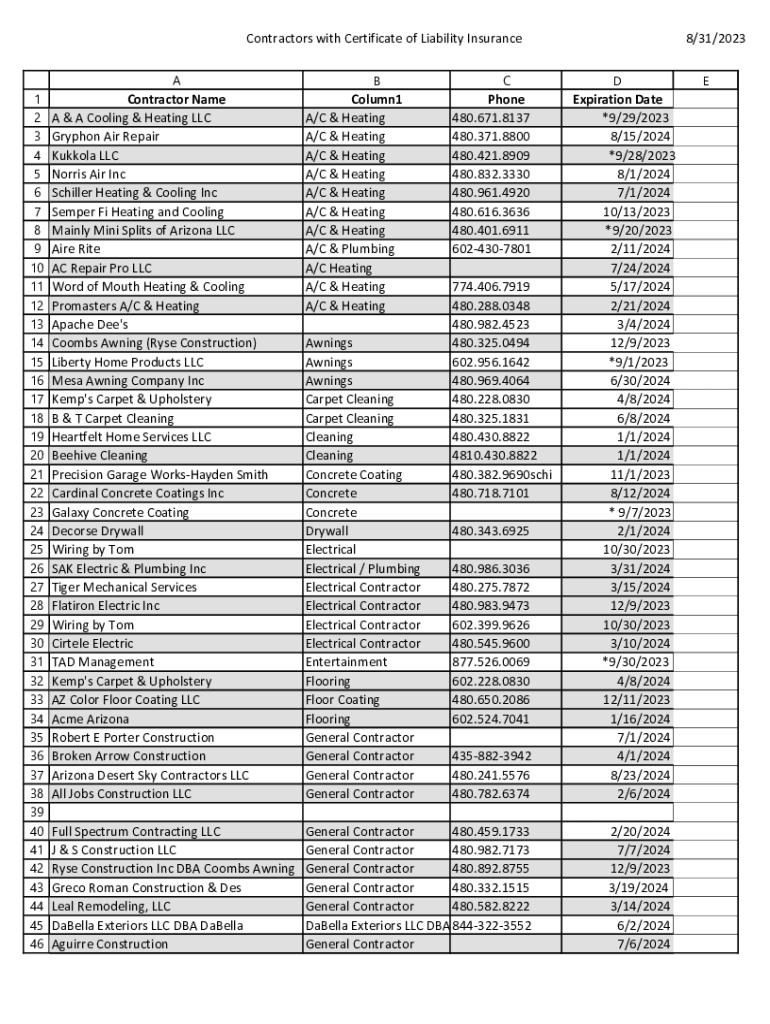 Contractors with Certificate of Liability Insurance 8/31/2023

| | A | B | C | D | E |
|---|---|---|---|---|---|
| 1 | Contractor Name | Column1 | Phone | Expiration Date | |
| 2 | A & A Cooling & Heating LLC | A/C & Heating | 480.671.8137 | *9/29/2023 | |
| 3 | Gryphon Air Repair | A/C & Heating | 480.371.8800 | 8/15/2024 | |
| 4 | Kukkola LLC | A/C & Heating | 480.421.8909 | *9/28/2023 | |
| 5 | Norris Air Inc | A/C & Heating | 480.832.3330 | 8/1/2024 | |
| 6 | Schiller Heating & Cooling Inc | A/C & Heating | 480.961.4920 | 7/1/2024 | |
| 7 | Semper Fi Heating and Cooling | A/C & Heating | 480.616.3636 | 10/13/2023 | |
| 8 | Mainly Mini Splits of Arizona LLC | A/C & Heating | 480.401.6911 | *9/20/2023 | |
| 9 | Aire Rite | A/C & Plumbing | 602-430-7801 | 2/11/2024 | |
| 10 | AC Repair Pro LLC | A/C Heating | | 7/24/2024 | |
| 11 | Word of Mouth Heating & Cooling | A/C & Heating | 774.406.7919 | 5/17/2024 | |
| 12 | Promasters A/C & Heating | A/C & Heating | 480.288.0348 | 2/21/2024 | |
| 13 | Apache Dee's | | 480.982.4523 | 3/4/2024 | |
| 14 | Coombs Awning (Ryse Construction) | Awnings | 480.325.0494 | 12/9/2023 | |
| 15 | Liberty Home Products LLC | Awnings | 602.956.1642 | *9/1/2023 | |
| 16 | Mesa Awning Company Inc | Awnings | 480.969.4064 | 6/30/2024 | |
| 17 | Kemp's Carpet & Upholstery | Carpet Cleaning | 480.228.0830 | 4/8/2024 | |
| 18 | B & T Carpet Cleaning | Carpet Cleaning | 480.325.1831 | 6/8/2024 | |
| 19 | Heartfelt Home Services LLC | Cleaning | 480.430.8822 | 1/1/2024 | |
| 20 | Beehive Cleaning | Cleaning | 4810.430.8822 | 1/1/2024 | |
| 21 | Precision Garage Works-Hayden Smith | Concrete Coating | 480.382.9690schi | 11/1/2023 | |
| 22 | Cardinal Concrete Coatings Inc | Concrete | 480.718.7101 | 8/12/2024 | |
| 23 | Galaxy Concrete Coating | Concrete | | * 9/7/2023 | |
| 24 | Decorse Drywall | Drywall | 480.343.6925 | 2/1/2024 | |
| 25 | Wiring by Tom | Electrical | | 10/30/2023 | |
| 26 | SAK Electric & Plumbing Inc | Electrical / Plumbing | 480.986.3036 | 3/31/2024 | |
| 27 | Tiger Mechanical Services | Electrical Contractor | 480.275.7872 | 3/15/2024 | |
| 28 | Flatiron Electric Inc | Electrical Contractor | 480.983.9473 | 12/9/2023 | |
| 29 | Wiring by Tom | Electrical Contractor | 602.399.9626 | 10/30/2023 | |
| 30 | Cirtele Electric | Electrical Contractor | 480.545.9600 | 3/10/2024 | |
| 31 | TAD Management | Entertainment | 877.526.0069 | *9/30/2023 | |
| 32 | Kemp's Carpet & Upholstery | Flooring | 602.228.0830 | 4/8/2024 | |
| 33 | AZ Color Floor Coating LLC | Floor Coating | 480.650.2086 | 12/11/2023 | |
| 34 | Acme Arizona | Flooring | 602.524.7041 | 1/16/2024 | |
| 35 | Robert E Porter Construction | General Contractor | | 7/1/2024 | |
| 36 | Broken Arrow Construction | General Contractor | 435-882-3942 | 4/1/2024 | |
| 37 | Arizona Desert Sky Contractors LLC | General Contractor | 480.241.5576 | 8/23/2024 | |
| 38 | All Jobs Construction LLC | General Contractor | 480.782.6374 | 2/6/2024 | |
| 39 | | | | | |
| 40 | Full Spectrum Contracting LLC | General Contractor | 480.459.1733 | 2/20/2024 | |
| 41 | J & S Construction LLC | General Contractor | 480.982.7173 | 7/7/2024 | |
| 42 | Ryse Construction Inc DBA Coombs Awning | General Contractor | 480.892.8755 | 12/9/2023 | |
| 43 | Greco Roman Construction & Des | General Contractor | 480.332.1515 | 3/19/2024 | |
| 44 | Leal Remodeling, LLC | General Contractor | 480.582.8222 | 3/14/2024 | |
| 45 | DaBella Exteriors LLC DBA DaBella | DaBella Exteriors LLC DBA | 844-322-3552 | 6/2/2024 | |
| 46 | Aguirre Construction | General Contractor | | 7/6/2024 | |